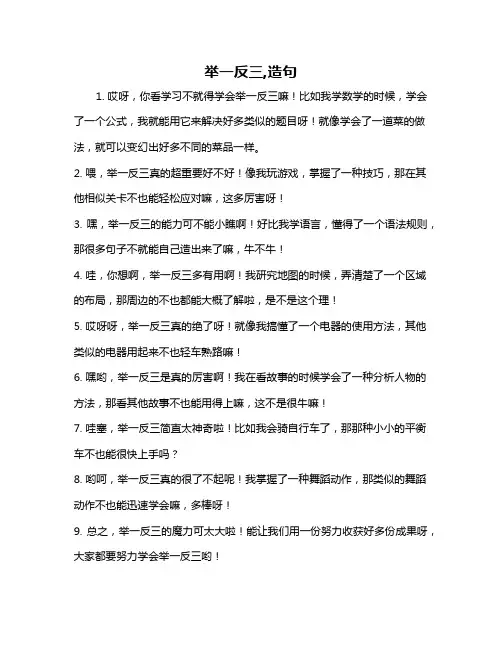 举一反三,造句

1. 哎呀，你看学习不就得学会举一反三嘛！比如我学数学的时候，学会了一个公式，我就能用它来解决好多类似的题目呀！就像学会了一道菜的做法，就可以变幻出好多不同的菜品一样。

2. 喂，举一反三真的超重要好不好！像我玩游戏，掌握了一种技巧，那在其他相似关卡不也能轻松应对嘛，这多厉害呀！

3. 嘿，举一反三的能力可不能小瞧啊！好比我学语言，懂得了一个语法规则，那很多句子不就能自己造出来了嘛，牛不牛！

4. 哇，你想啊，举一反三多有用啊！我研究地图的时候，弄清楚了一个区域的布局，那周边的不也都能大概了解啦，是不是这个理！

5. 哎呀呀，举一反三真的绝了呀！就像我搞懂了一个电器的使用方法，其他类似的电器用起来不也轻车熟路嘛！

6. 嘿哟，举一反三是真的厉害啊！我在看故事的时候学会了一种分析人物的方法，那看其他故事不也能用得上嘛，这不是很牛嘛！

7. 哇塞，举一反三简直太神奇啦！比如我会骑自行车了，那那种小小的平衡车不也能很快上手吗？

8. 哟呵，举一反三真的很了不起呢！我掌握了一种舞蹈动作，那类似的舞蹈动作不也能迅速学会嘛，多棒呀！

9. 总之，举一反三的魔力可太大啦！能让我们用一份努力收获好多份成果呀，大家都要努力学会举一反三哟！